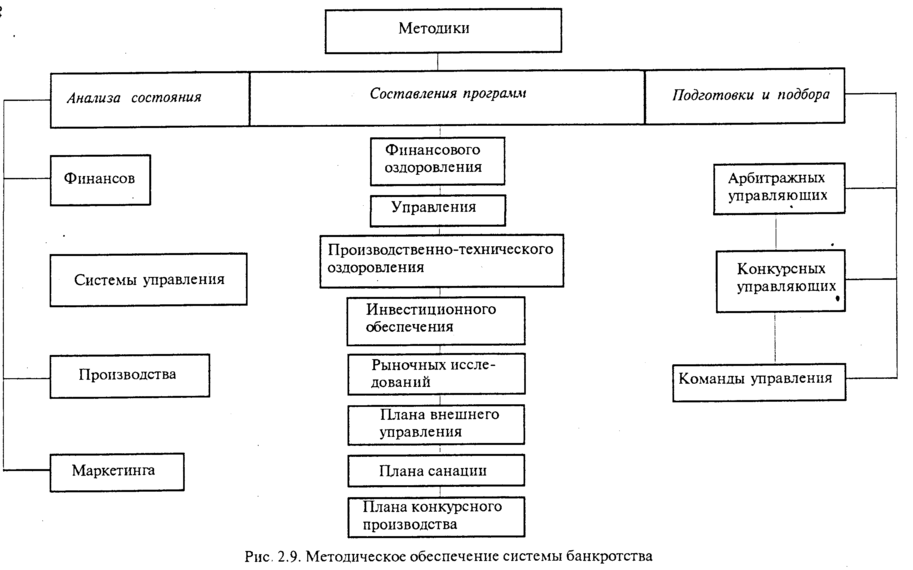 Методики

Анализа состояния

Составления программ

Подготовки и подбора

Финансов

Системы управления

Производства

Маркетинга

Финансового оздоровления

Управления

Производственно-технического оздоровления

Инвестиционного обеспечения

Рыночных исследований

Плана внешнего управления

Плана санации

Плана конкурсного производства

Арбитражных управляющих

Конкурсных управляющих

Команды управления

Рис. 2.9. Методическое обеспечение системы банкротства